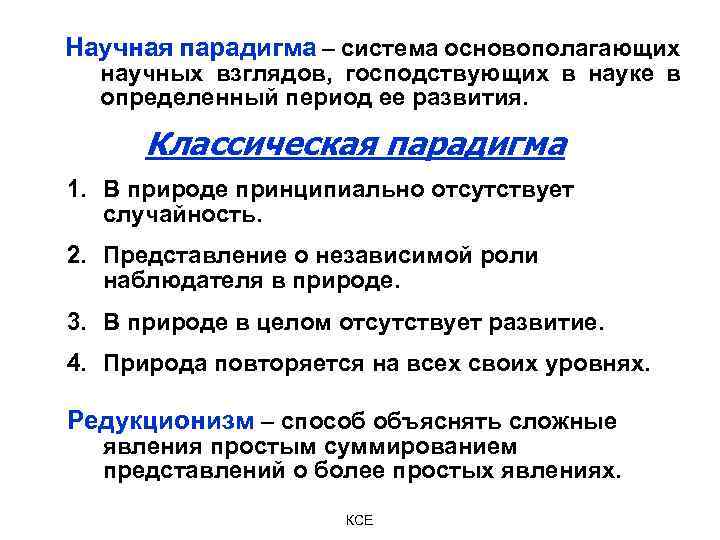 Научная парадигма – система основополагающих научных взглядов, господствующих в науке в определенный период ее развития.

Классическая парадигма

1. В природе принципиально отсутствует случайность.

2. Представление о независимой роли наблюдателя в природе.

3. В природе в целом отсутствует развитие.

4. Природа повторяется на всех своих уровнях.

Редукционизм – способ объяснять сложные явления простым суммированием представлений о более простых явлениях.

КСЕ